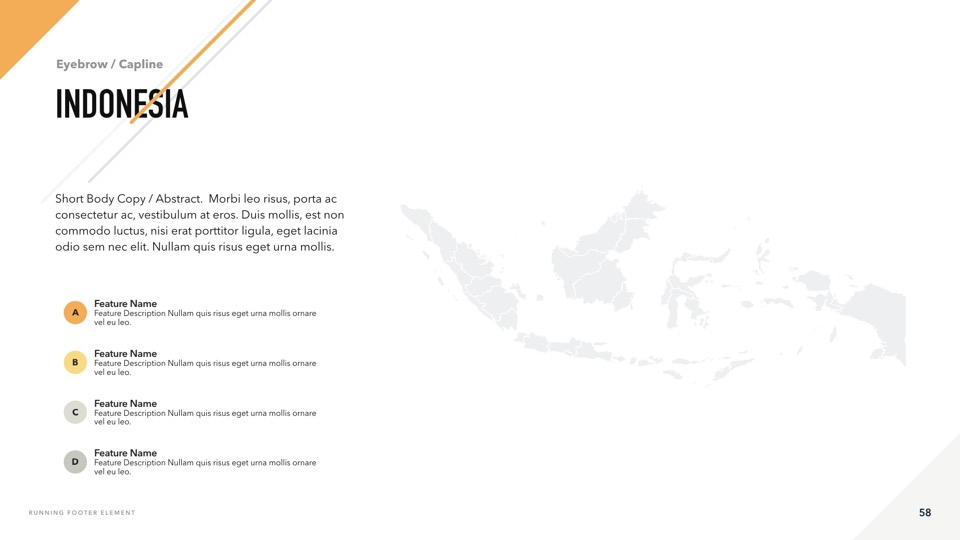 Eyebrow / Capline

INDONESIA

Short Body Copy / Abstract. Morbi leo risus, porta ac consectetur ac, vestibulum at eros. Duis mollis, est non commodo luctus, nisi erat porttitor ligula, eget lacinia odio sem nec elit. Nullam quis risus eget urna mollis.

A
Feature Name
Feature Description Nullam quis risus eget urna mollis ornare vel eu leo.

B
Feature Name
Feature Description Nullam quis risus eget urna mollis ornare vel eu leo.

C
Feature Name
Feature Description Nullam quis risus eget urna mollis ornare vel eu leo.

D
Feature Name
Feature Description Nullam quis risus eget urna mollis ornare vel eu leo.

RUNNING FOOTER ELEMENT

58